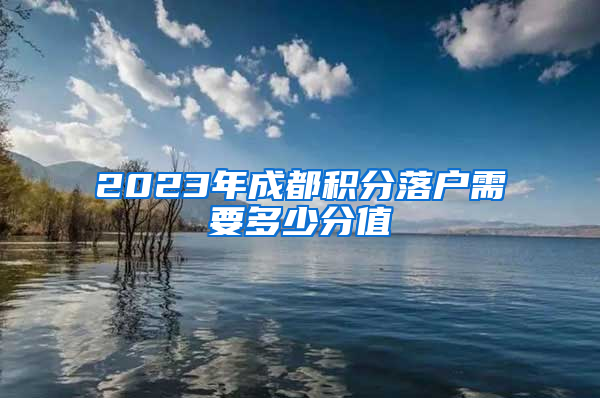 2023年成都积分落户需要多少分值